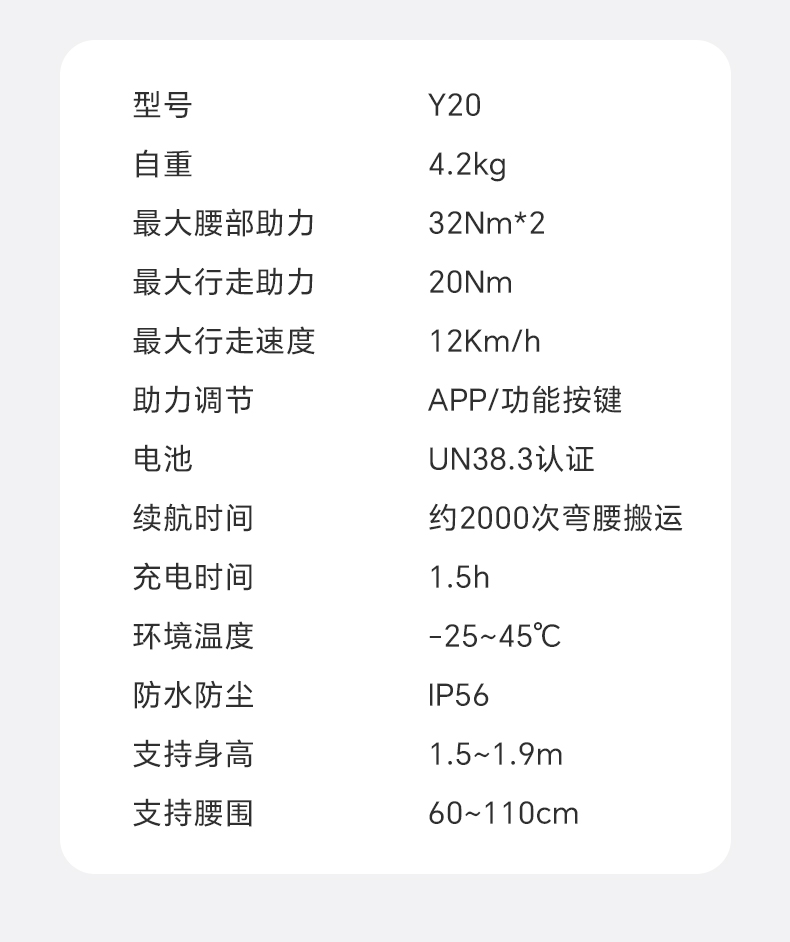 型号 Y20
自重 4.2kg
最大腰部助力 32Nm*2
最大行走助力 20Nm
最大行走速度 12Km/h
助力调节 APP/功能按键
电池 UN38.3认证
续航时间 约2000次弯腰搬运
充电时间 1.5h
环境温度 -25~45℃
防水防尘 IP56
支持身高 1.5~1.9m
支持腰围 60~110cm